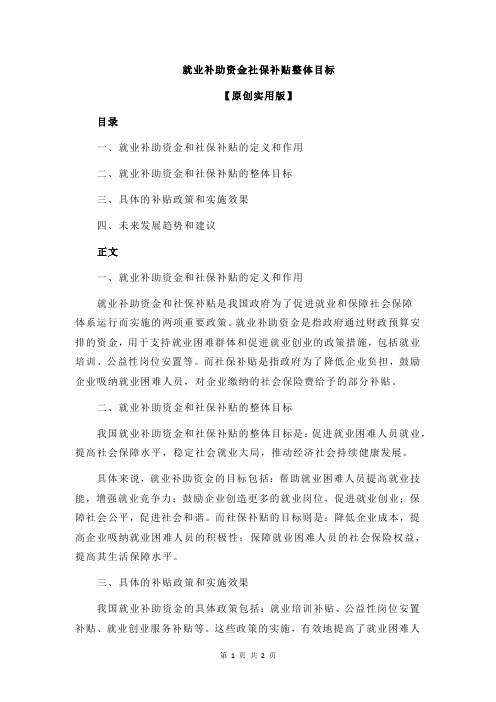 就业补助资金社保补贴整体目标

【原创实用版】

目录

一、就业补助资金和社保补贴的定义和作用

二、就业补助资金和社保补贴的整体目标

三、具体的补贴政策和实施效果

四、未来发展趋势和建议

正文

一、就业补助资金和社保补贴的定义和作用

就业补助资金和社保补贴是我国政府为了促进就业和保障社会保障体系运行而实施的两项重要政策。就业补助资金是指政府通过财政预算安排的资金，用于支持就业困难群体和促进就业创业的政策措施，包括就业培训、公益性岗位安置等。而社保补贴是指政府为了降低企业负担，鼓励企业吸纳就业困难人员，对企业缴纳的社会保险费给予的部分补贴。

二、就业补助资金和社保补贴的整体目标

我国就业补助资金和社保补贴的整体目标是：促进就业困难人员就业，提高社会保障水平，稳定社会就业大局，推动经济社会持续健康发展。

具体来说，就业补助资金的目标包括：帮助就业困难人员提高就业技能，增强就业竞争力；鼓励企业创造更多的就业岗位，促进就业创业；保障社会公平，促进社会和谐。而社保补贴的目标则是：降低企业成本，提高企业吸纳就业困难人员的积极性；保障就业困难人员的社会保险权益，提高其生活保障水平。

三、具体的补贴政策和实施效果

我国就业补助资金的具体政策包括：就业培训补贴、公益性岗位安置补贴、就业创业服务补贴等。这些政策的实施，有效地提高了就业困难人

第 1 页 共 2 页